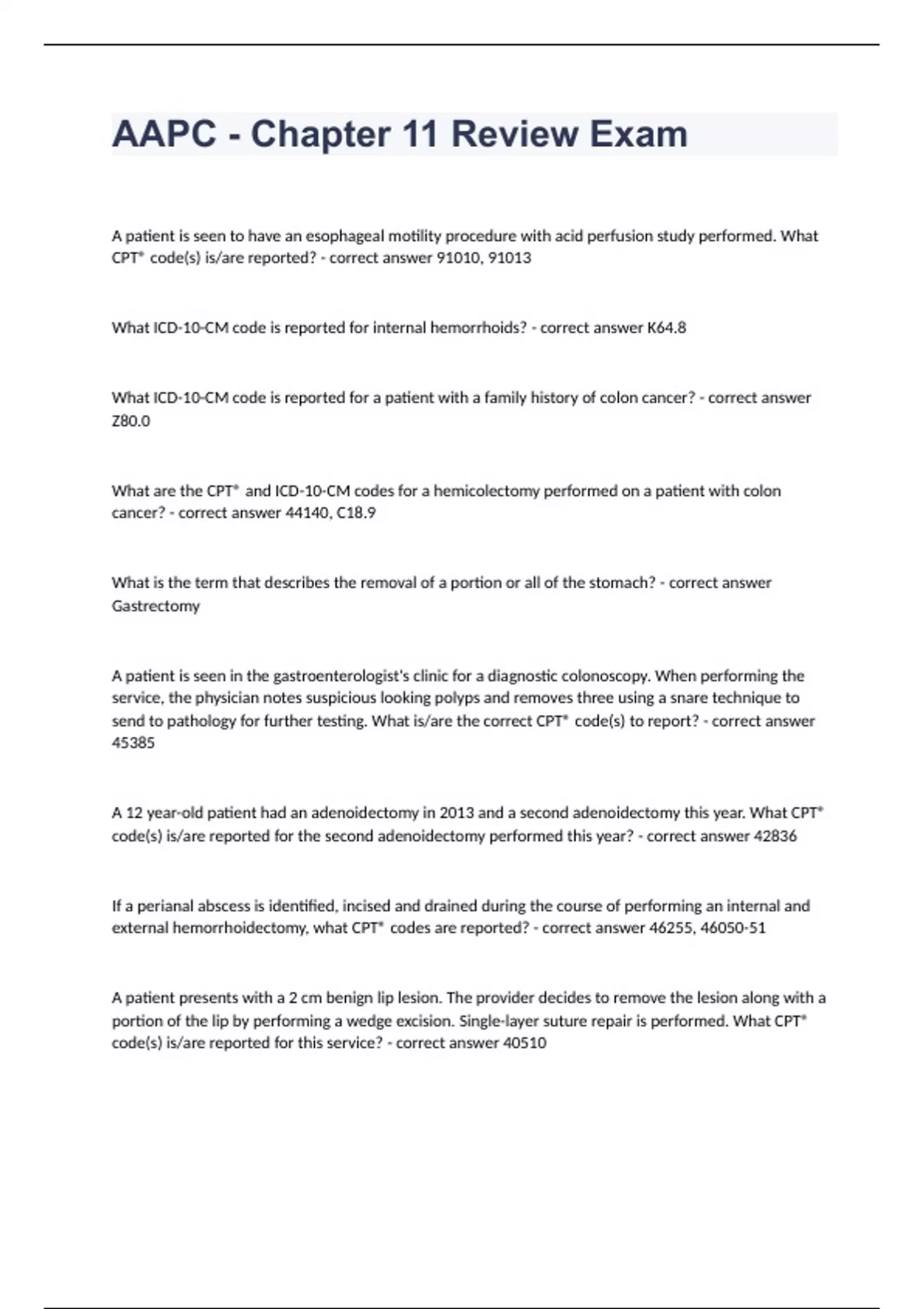 AAPC - Chapter 11 Review Exam

A patient is seen to have an esophageal motility procedure with acid perfusion study performed. What CPT® code(s) is/are reported? - correct answer 91010, 91013

What ICD-10-CM code is reported for internal hemorrhoids? - correct answer K64.8

What ICD-10-CM code is reported for a patient with a family history of colon cancer? - correct answer Z80.0

What are the CPT® and ICD-10-CM codes for a hemicolectomy performed on a patient with colon cancer? - correct answer 44140, C18.9

What is the term that describes the removal of a portion or all of the stomach? - correct answer Gastrectomy

A patient is seen in the gastroenterologist's clinic for a diagnostic colonoscopy. When performing the service, the physician notes suspicious looking polyps and removes three using a snare technique to send to pathology for further testing. What is/are the correct CPT® code(s) to report? - correct answer 45385

A 12 year-old patient had an adenoidectomy in 2013 and a second adenoidectomy this year. What CPT® code(s) is/are reported for the second adenoidectomy performed this year? - correct answer 42836

If a perianal abscess is identified, incised and drained during the course of performing an internal and external hemorrhoidectomy, what CPT® codes are reported? - correct answer 46255, 46050-51

A patient presents with a 2 cm benign lip lesion. The provider decides to remove the lesion along with a portion of the lip by performing a wedge excision. Single-layer suture repair is performed. What CPT® code(s) is/are reported for this service? - correct answer 40510